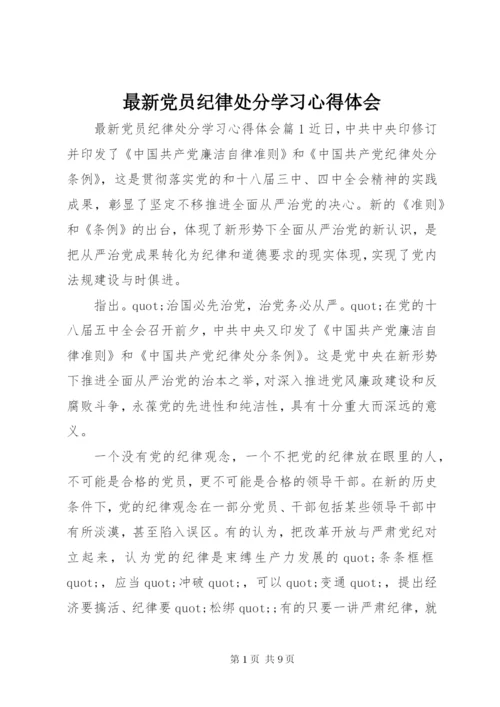 最新党员纪律处分学习心得体会

最新党员纪律处分学习心得体会篇1近日，中共中央印修订并印发了《中国共产党廉洁自律准则》和《中国共产党纪律处分条例》，这是贯彻落实党的和十八届三中、四中全会精神的实践成果，彰显了坚定不移推进全面从严治党的决心。新的《准则》和《条例》的出台，体现了新形势下全面从严治党的新认识，是把从严治党成果转化为纪律和道德要求的现实体现，实现了党内法规建设与时俱进。

指出。quot;治国必先治党，治党务必从严。quot;在党的十八届五中全会召开前夕，中共中央又印发了《中国共产党廉洁自律准则》和《中国共产党纪律处分条例》。这是党中央在新形势下推进全面从严治党的治本之举，对深入推进党风廉政建设和反腐败斗争，永葆党的先进性和纯洁性，具有十分重大而深远的意义。

一个没有党的纪律观念，一个不把党的纪律放在眼里的人，不可能是合格的党员，更不可能是合格的领导干部。在新的历史条件下，党的纪律观念在一部分党员、干部包括某些领导干部中有所淡漠，甚至陷入误区。有的认为，把改革开放与严肃党纪对立起来，认为党的纪律是束缚生产力发展的quot;条条框框quot;，应当quot;冲破quot;，可以quot;变通quot;，提出经济要搞活、纪律要quot;松绑quot;;有的只要一讲严肃纪律，就

第1页 共9页